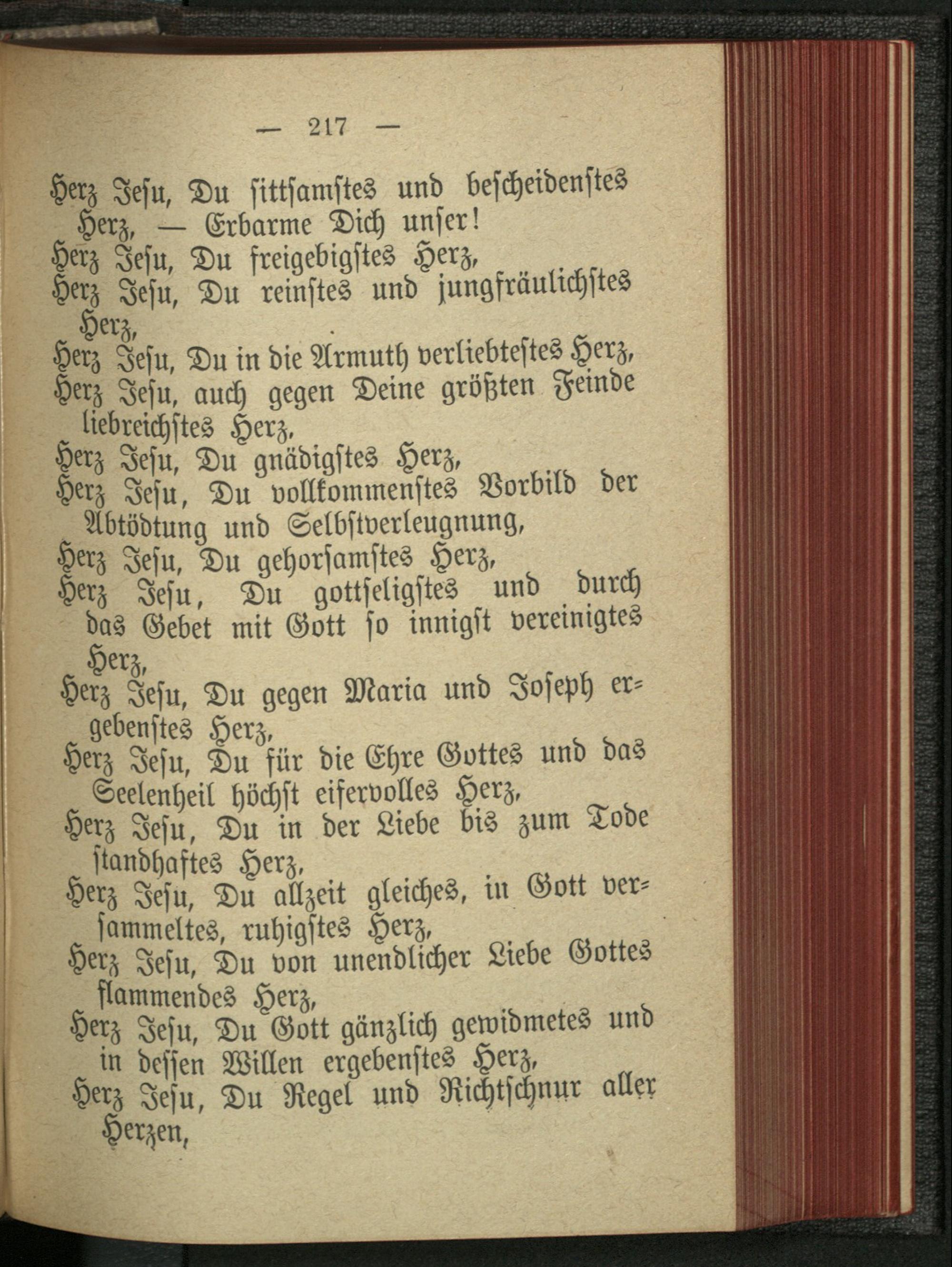 — 217 —

Herz Jesu, Du sittsamstes und bescheidenstes Herz, — Erbarme Dich unser!
Herz Jesu, Du freigebigstes Herz,
Herz Jesu, Du reinstes und jungfräulichstes Herz,
Herz Jesu, Du in die Armuth verliebtestes Herz,
Herz Jesu, auch gegen Deine größten Feinde liebreichstes Herz,
Herz Jesu, Du gnädigstes Herz,
Herz Jesu, Du vollkommenstes Vorbild der Abtödtung und Selbstverleugnung,
Herz Jesu, Du gehorsamstes Herz,
Herz Jesu, Du gottseligstes und durch das Gebet mit Gott so innigst vereinigtes Herz,
Herz Jesu, Du gegen Maria und Joseph ergebenstes Herz,
Herz Jesu, Du für die Ehre Gottes und das Seelenheil höchst eifervolles Herz,
Herz Jesu, Du in der Liebe bis zum Tode standhaftes Herz,
Herz Jesu, Du allzeit gleiches, in Gott versammeltes, ruhigstes Herz,
Herz Jesu, Du von unendlicher Liebe Gottes flammendes Herz,
Herz Jesu, Du Gott gänzlich gewidmetes und in dessen Willen ergebenstes Herz,
Herz Jesu, Du Regel und Richtschnur aller Herzen,